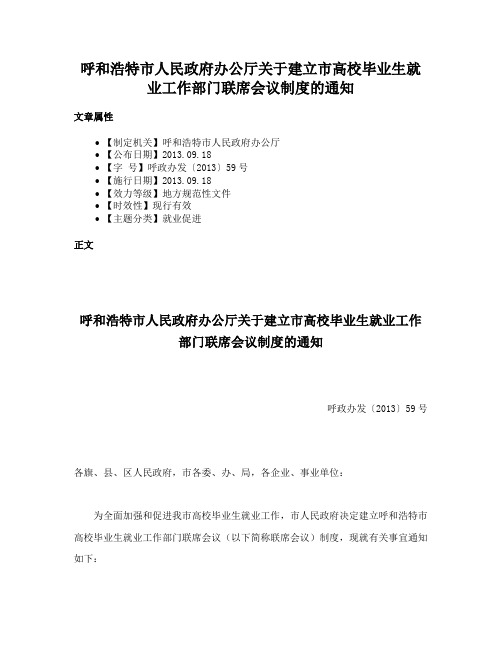 呼和浩特市人民政府办公厅关于建立市高校毕业生就业工作部门联席会议制度的通知

文章属性

• 【制定机关】呼和浩特市人民政府办公厅
• 【公布日期】2013.09.18
• 【字 号】呼政办发〔2013〕59号
• 【施行日期】2013.09.18
• 【效力等级】地方规范性文件
• 【时效性】现行有效
• 【主题分类】就业促进

正文

呼和浩特市人民政府办公厅关于建立市高校毕业生就业工作部门联席会议制度的通知

呼政办发〔2013〕59号

各旗、县、区人民政府，市各委、办、局，各企业、事业单位：

为全面加强和促进我市高校毕业生就业工作，市人民政府决定建立呼和浩特市高校毕业生就业工作部门联席会议（以下简称联席会议）制度，现就有关事宜通知如下：